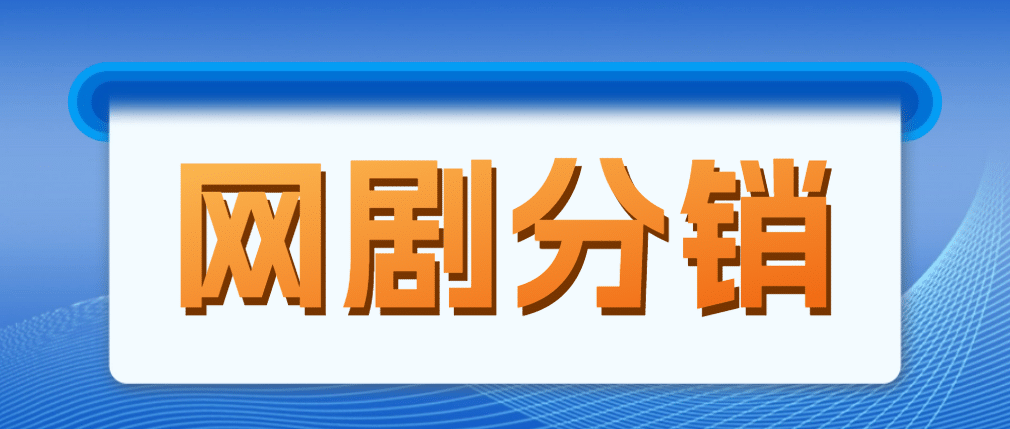 网剧分销